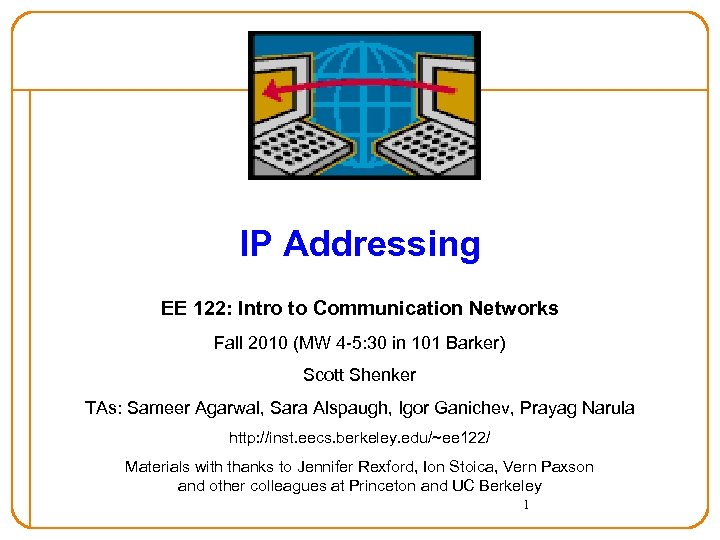 IP Addressing

EE 122: Intro to Communication Networks

Fall 2010 (MW 4-5:30 in 101 Barker)

Scott Shenker

TAs: Sameer Agarwal, Sara Alspaugh, Igor Ganichev, Prayag Narula

http://inst.eecs.berkeley.edu/~ee122/

Materials with thanks to Jennifer Rexford, Ion Stoica, Vern Paxson and other colleagues at Princeton and UC Berkeley

1